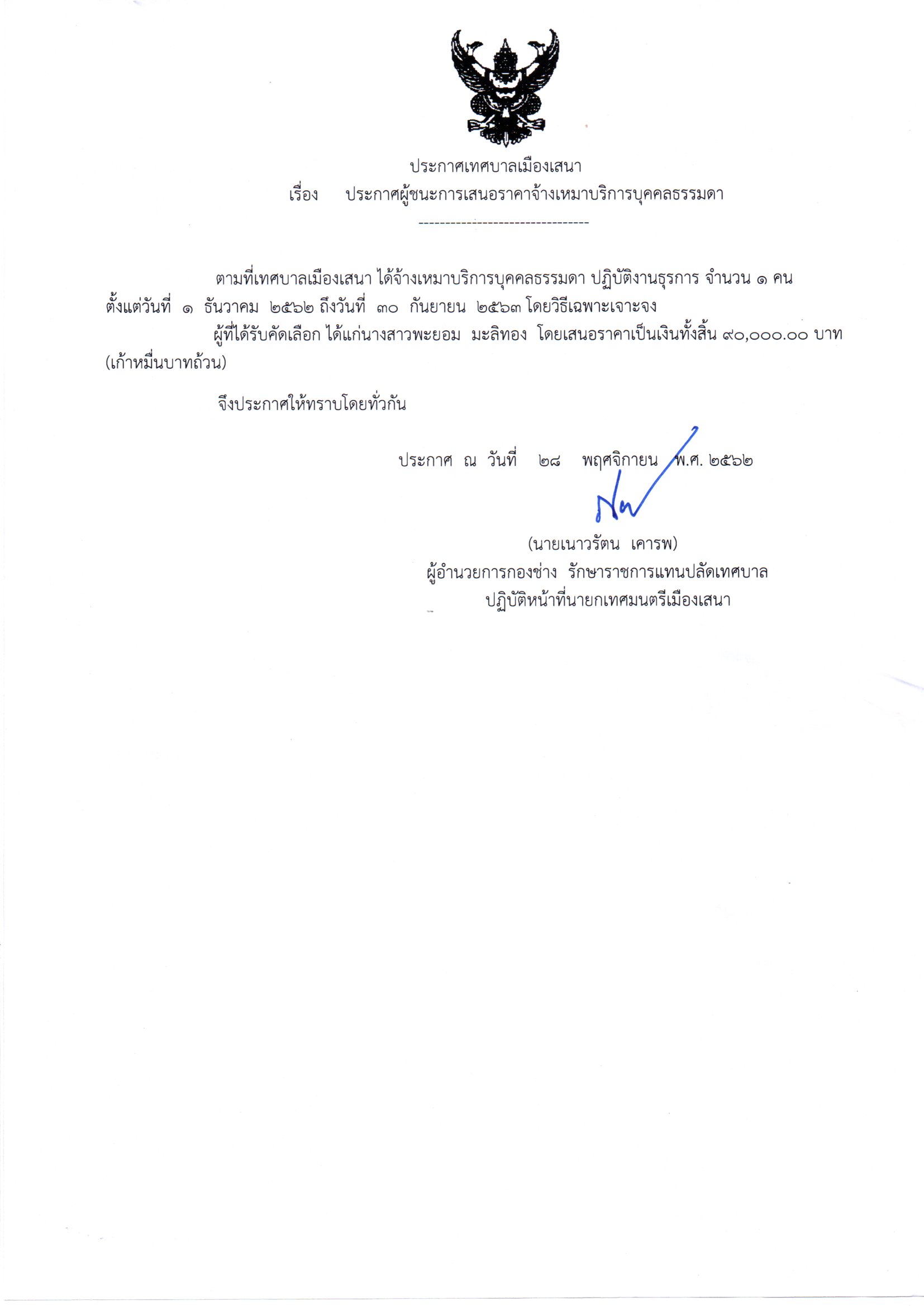 ประกาศเทศบาลเมืองเสนา
เรื่อง ประกาศผู้ชนะการเสนอราคาจ้างเหมาบริการบุคคลธรรมดา

--------------------------------

ตามที่เทศบาลเมืองเสนา ได้จ้างเหมาบริการบุคคลธรรมดา ปฏิบัติงานธุรการ จำนวน ๑ คน ตั้งแต่วันที่ ๑ ธันวาคม ๒๕๖๒ ถึงวันที่ ๓๐ กันยายน ๒๕๖๓ โดยวิธีเฉพาะเจาะจง

ผู้ที่ได้รับคัดเลือก ได้แก่นางสาวพะยอม มะลิทอง โดยเสนอราคาเป็นเงินทั้งสิ้น ๙๐,๐๐๐.๐๐ บาท (เก้าหมื่นบาทถ้วน)

จึงประกาศให้ทราบโดยทั่วกัน

ประกาศ ณ วันที่ ๒๘ พฤศจิกายน พ.ศ. ๒๕๖๒

(นายเนาวรัตน เคารพ)
ผู้อำนวยการกองช่าง รักษาราชการแทนปลัดเทศบาล
ปฏิบัติหน้าที่นายกเทศมนตรีเมืองเสนา